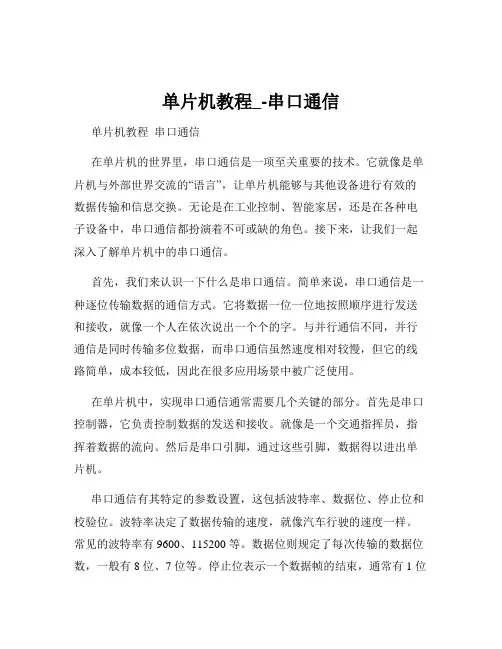 单片机教程_-串口通信

单片机教程 串口通信

在单片机的世界里，串口通信是一项至关重要的技术。它就像是单片机与外部世界交流的“语言”，让单片机能够与其他设备进行有效的数据传输和信息交换。无论是在工业控制、智能家居，还是在各种电子设备中，串口通信都扮演着不可或缺的角色。接下来，让我们一起深入了解单片机中的串口通信。

首先，我们来认识一下什么是串口通信。简单来说，串口通信是一种逐位传输数据的通信方式。它将数据一位一位地按照顺序进行发送和接收，就像一个人在依次说出一个个的字。与并行通信不同，并行通信是同时传输多位数据，而串口通信虽然速度相对较慢，但它的线路简单，成本较低，因此在很多应用场景中被广泛使用。

在单片机中，实现串口通信通常需要几个关键的部分。首先是串口控制器，它负责控制数据的发送和接收。就像是一个交通指挥员，指挥着数据的流向。然后是串口引脚，通过这些引脚，数据得以进出单片机。

串口通信有其特定的参数设置，这包括波特率、数据位、停止位和校验位。波特率决定了数据传输的速度，就像汽车行驶的速度一样。常见的波特率有 9600、115200 等。数据位则规定了每次传输的数据位数，一般有 8 位、7 位等。停止位表示一个数据帧的结束，通常有 1 位